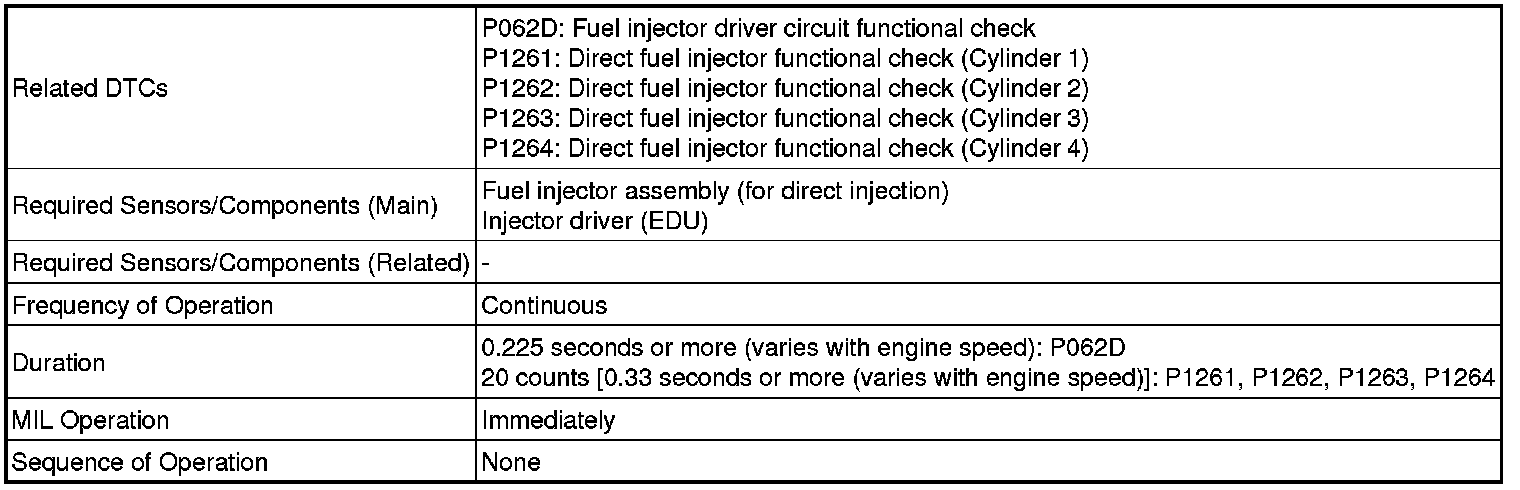 | | |
|---|---|
| Related DTCs | P062D: Fuel injector driver circuit functional check<br>P1261: Direct fuel injector functional check (Cylinder 1)<br>P1262: Direct fuel injector functional check (Cylinder 2)<br>P1263: Direct fuel injector functional check (Cylinder 3)<br>P1264: Direct fuel injector functional check (Cylinder 4) |
| Required Sensors/Components (Main) | Fuel injector assembly (for direct injection)<br>Injector driver (EDU) |
| Required Sensors/Components (Related) | - |
| Frequency of Operation | Continuous |
| Duration | 0.225 seconds or more (varies with engine speed): P062D<br>20 counts [0.33 seconds or more (varies with engine speed)]: P1261, P1262, P1263, P1264 |
| MIL Operation | Immediately |
| Sequence of Operation | None |